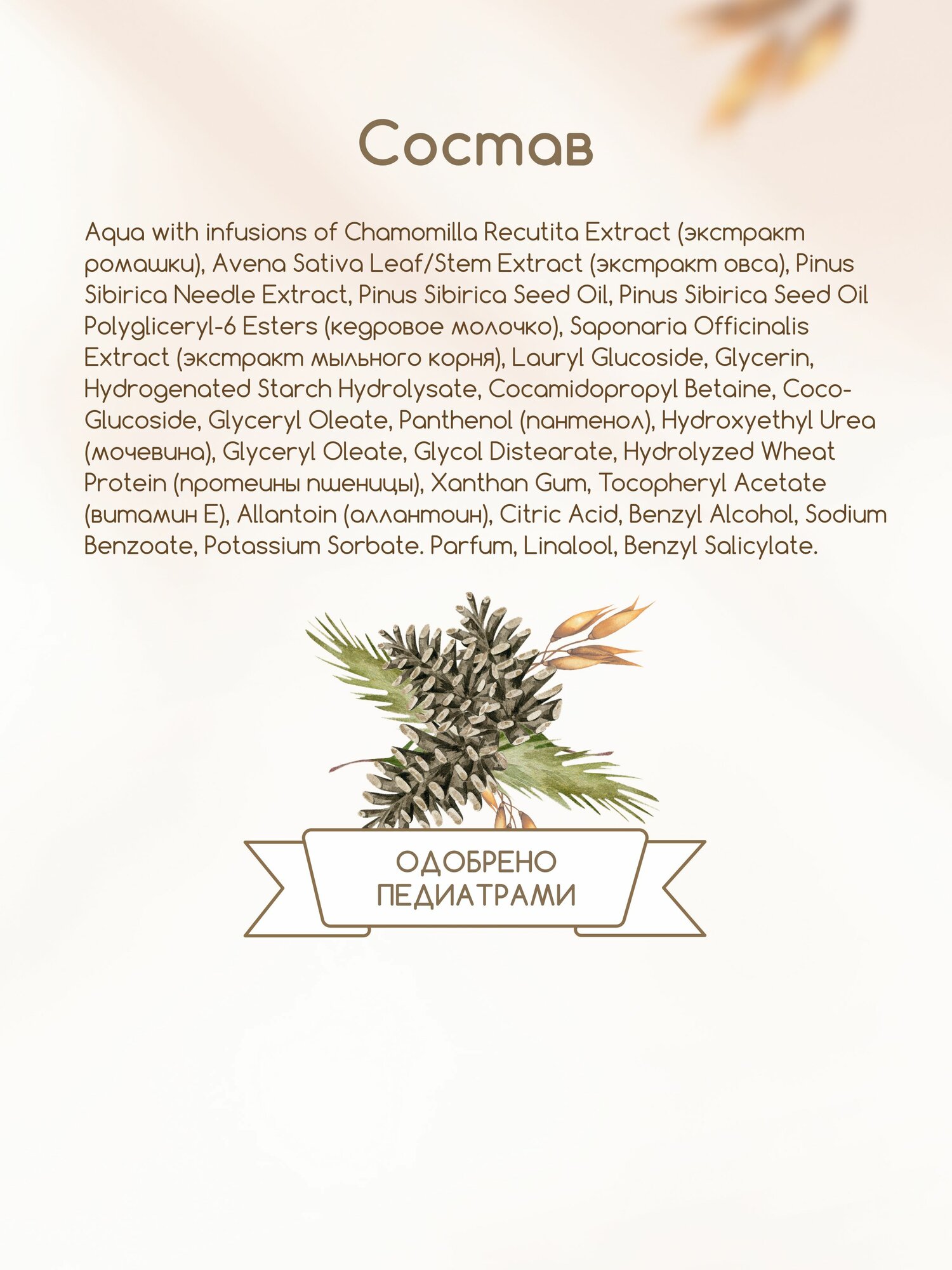 Состав

Aqua with infusions of Chamomilla Recutita Extract (экстракт ромашки), Avena Sativa Leaf/Stem Extract (экстракт овса), Pinus Sibirica Needle Extract, Pinus Sibirica Seed Oil, Pinus Sibirica Seed Oil Polygliceryl-6 Esters (кедровое молочко), Saponaria Officinalis Extract (экстракт мыльного корня), Lauryl Glucoside, Glycerin, Hydrogenated Starch Hydrolysate, Cocamidopropyl Betaine, Coco-Glucoside, Glyceryl Oleate, Panthenol (пантенол), Hydroxyethyl Urea (мочевина), Glyceryl Oleate, Glycol Distearate, Hydrolyzed Wheat Protein (протеины пшеницы), Xanthan Gum, Tocopheryl Acetate (витамин Е), Allantoin (аллантоин), Citric Acid, Benzyl Alcohol, Sodium Benzoate, Potassium Sorbate. Parfum, Linalool, Benzyl Salicylate.

ОДОБРЕНО
ПЕДИАТРАМИ